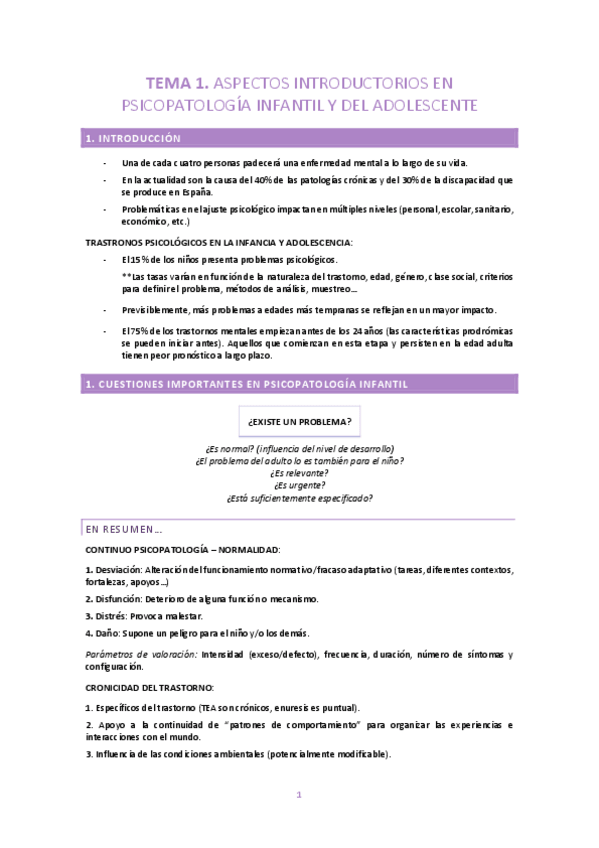 TEMA 1. ASPECTOS INTRODUCTORIOS EN PSICOPATOLOGÍA INFANTIL Y DEL ADOLESCENTE

1. INTRODUCCIÓN

- Una de cada cuatro personas padecerá una enfermedad mental a lo largo de su vida.
- En la actualidad son la causa del 40% de las patologías crónicas y del 30% de la discapacidad que se produce en España.
- Problemáticas en el ajuste psicológico impactan en múltiples niveles (personal, escolar, sanitario, económico, etc.)

TRASTRONOS PSICOLÓGICOS EN LA INFANCIA Y ADOLESCENCIA:

- El 15% de los niños presenta problemas psicológicos.

**Las tasas varían en función de la naturaleza del trastorno, edad, género, clase social, criterios para definir el problema, métodos de análisis, muestreo…

- Previsiblemente, más problemas a edades más tempranas se reflejan en un mayor impacto.
- El 75% de los trastornos mentales empiezan antes de los 24 años (las características prodrómicas se pueden iniciar antes). Aquellos que comienzan en esta etapa y persisten en la edad adulta tienen peor pronóstico a largo plazo.

1. CUESTIONES IMPORTANTES EN PSICOPATOLOGÍA INFANTIL

¿EXISTE UN PROBLEMA?

¿Es normal? (influencia del nivel de desarrollo)
¿El problema del adulto lo es también para el niño?
¿Es relevante?
¿Es urgente?
¿Está suficientemente especificado?

EN RESUMEN…

CONTINUO PSICOPATOLOGÍA – NORMALIDAD:

1. Desviación: Alteración del funcionamiento normativo/fracaso adaptativo (tareas, diferentes contextos, fortalezas, apoyos…)
2. Disfunción: Deterioro de alguna función o mecanismo.
3. Distrés: Provoca malestar.
4. Daño: Supone un peligro para el niño y/o los demás.

Parámetros de valoración: Intensidad (exceso/defecto), frecuencia, duración, número de síntomas y configuración.

CRONICIDAD DEL TRASTORNO:

1. Específicos del trastorno (TEA son crónicos, enuresis es puntual).
2. Apoyo a la continuidad de "patrones de comportamiento" para organizar las experiencias e interacciones con el mundo.
3. Influencia de las condiciones ambientales (potencialmente modificable).

1